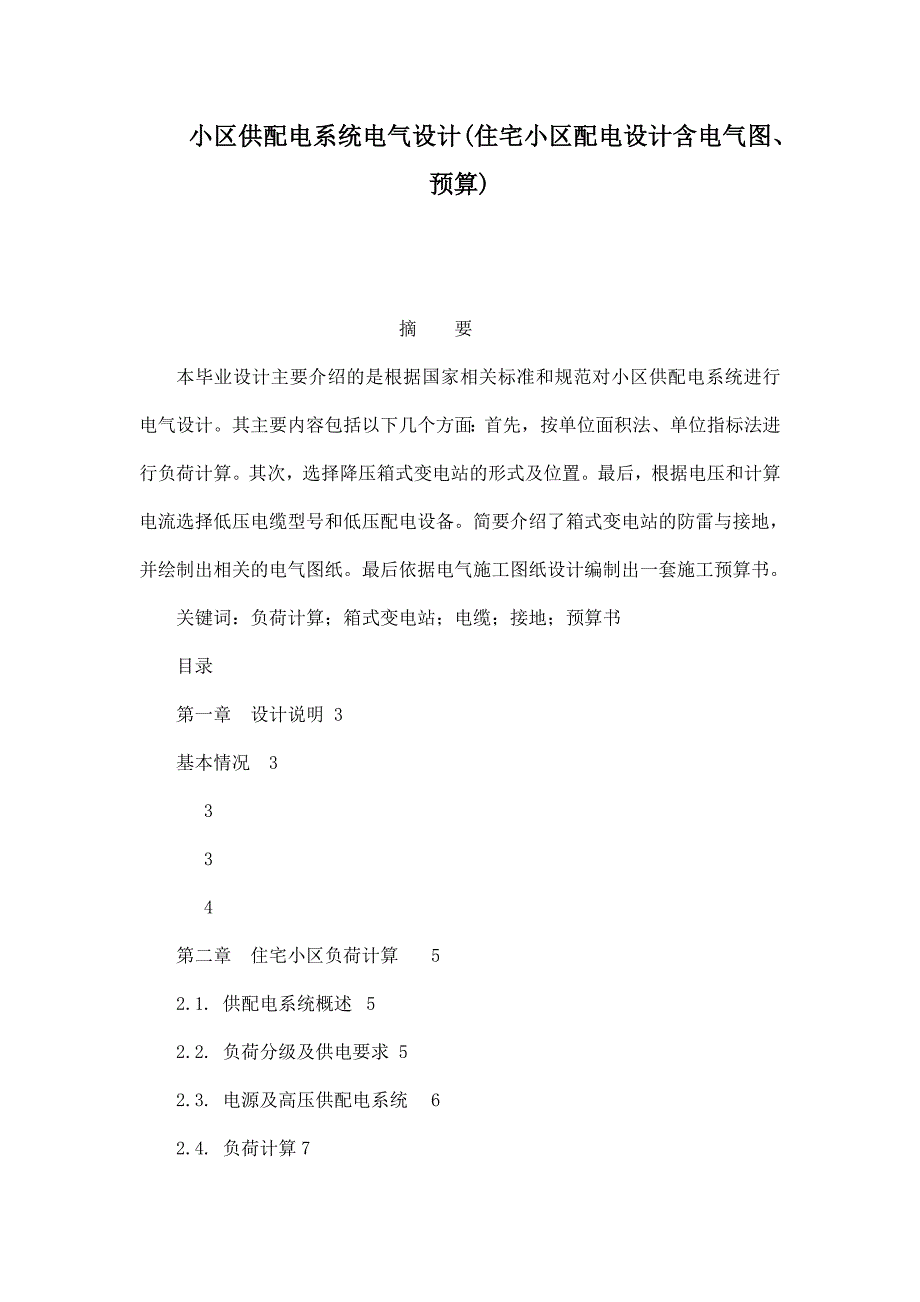 小区供配电系统电气设计(住宅小区配电设计含电气图、预算)

摘　　要

本毕业设计主要介绍的是根据国家相关标准和规范对小区供配电系统进行电气设计。其主要内容包括以下几个方面：首先，按单位面积法、单位指标法进行负荷计算。其次，选择降压箱式变电站的形式及位置。最后，根据电压和计算电流选择低压电缆型号和低压配电设备。简要介绍了箱式变电站的防雷与接地，并绘制出相关的电气图纸。最后依据电气施工图纸设计编制出一套施工预算书。

关键词：负荷计算；箱式变电站；电缆；接地；预算书

目录

第一章　设计说明 3

基本情况　3

3

3

4

第二章　住宅小区负荷计算　　5

2.1. 供配电系统概述　5

2.2. 负荷分级及供电要求 5

2.3. 电源及高压供配电系统　 6

2.4. 负荷计算 7